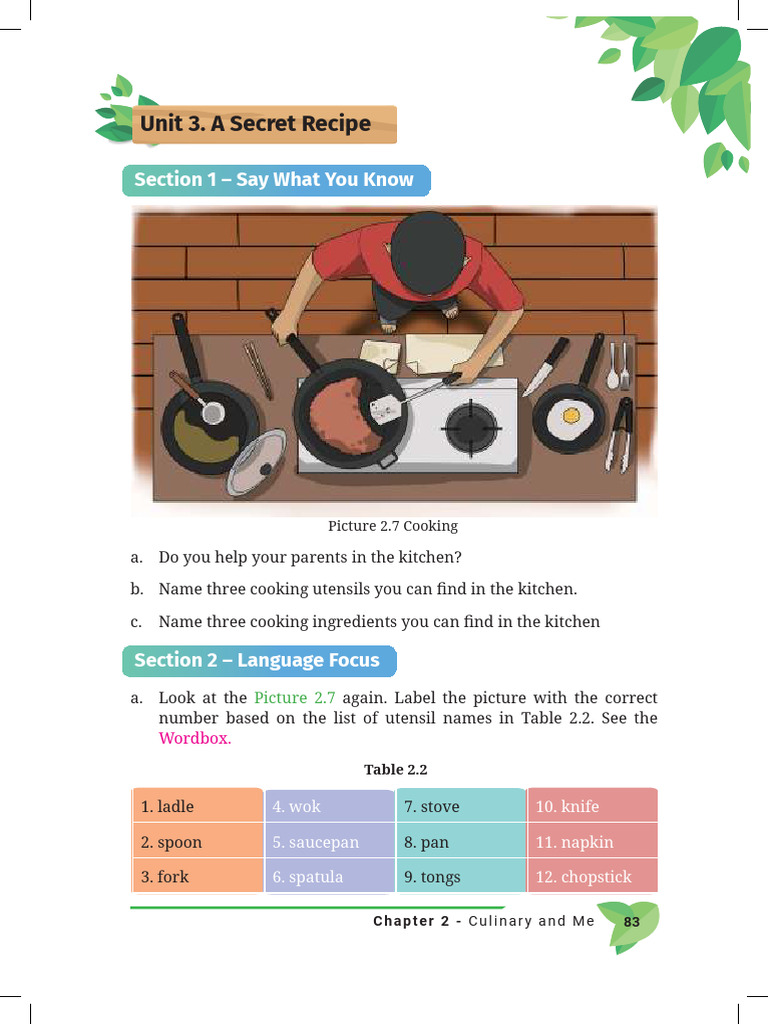 Unit 3. A Secret Recipe

Section 1 – Say What You Know

Picture 2.7 Cooking

a. Do you help your parents in the kitchen?

b. Name three cooking utensils you can find in the kitchen.

c. Name three cooking ingredients you can find in the kitchen

Section 2 – Language Focus

a. Look at the Picture 2.7 again. Label the picture with the correct number based on the list of utensil names in Table 2.2. See the Wordbox.

Table 2.2

| 1. ladle | 4. wok | 7. stove | 10. knife |
|---|---|---|---|
| 2. spoon | 5. saucepan | 8. pan | 11. napkin |
| 3. fork | 6. spatula | 9. tongs | 12. chopstick |

Chapter 2 - Culinary and Me 83